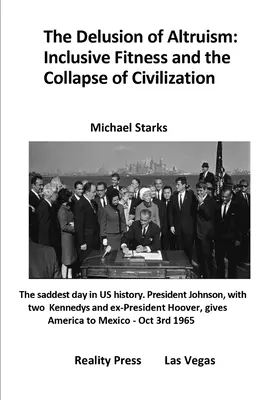 The Delusion of Altruism: Inclusive Fitness and the Collapse of Civilization

Michael Starks

The saddest day in US history. President Johnson, with two Kennedys and ex-President Hoover, gives America to Mexico - Oct 3rd 1965

Reality Press Las Vegas